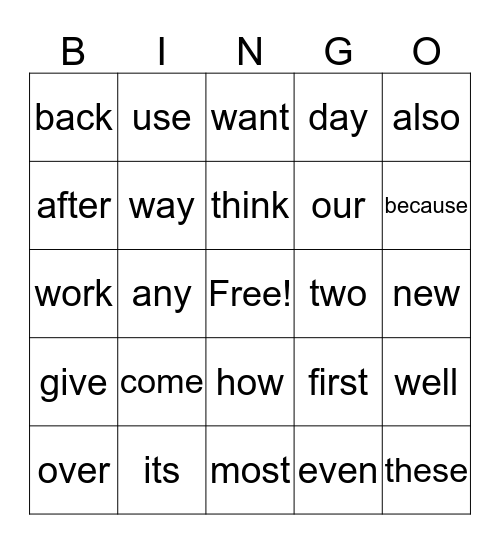 | B | I | N | G | O |
|---|---|---|---|---|
| back | use | want | day | also |
| after | way | think | our | because |
| work | any | Free! | two | new |
| give | come | how | first | well |
| over | its | most | even | these |